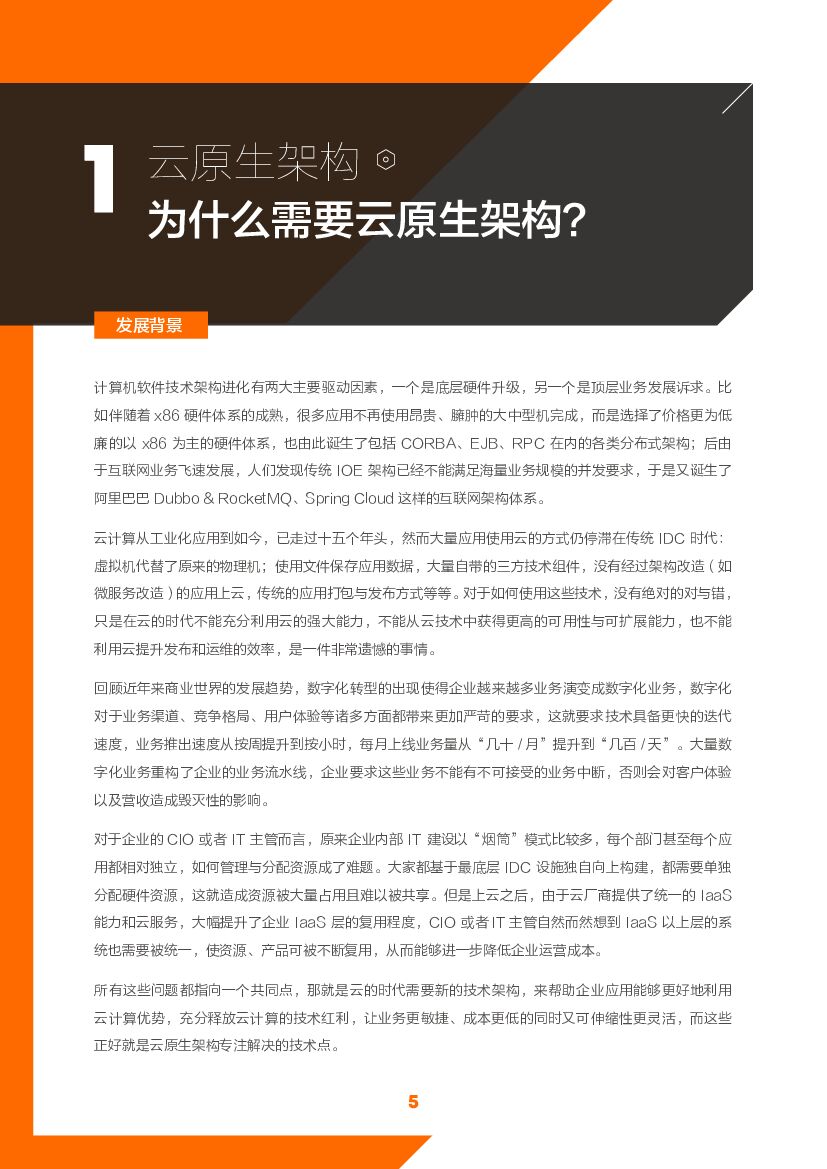 1 云原生架构

为什么需要云原生架构?

发展背景

计算机软件技术架构进化有两大主要驱动因素，一个是底层硬件升级，另一个是顶层业务发展诉求。比如伴随着 x86 硬件体系的成熟，很多应用不再使用昂贵、臃肿的大中型机完成，而是选择了价格更为低廉的以 x86 为主的硬件体系，也由此诞生了包括 CORBA、EJB、RPC 在内的各类分布式架构；后由于互联网业务飞速发展，人们发现传统 IOE 架构已经不能满足海量业务规模的并发要求，于是又诞生了阿里巴巴 Dubbo & RocketMQ、Spring Cloud 这样的互联网架构体系。

云计算从工业化应用到如今，已走过十五个年头，然而大量应用使用云的方式仍停滞在传统 IDC 时代：虚拟机代替了原来的物理机；使用文件保存应用数据，大量自带的三方技术组件，没有经过架构改造（如微服务改造）的应用上云，传统的应用打包与发布方式等等。对于如何使用这些技术，没有绝对的对与错，只是在云的时代不能充分利用云的强大能力，不能从云技术中获得更高的可用性与可扩展能力，也不能利用云提升发布和运维的效率，是一件非常遗憾的事情。

回顾近年来商业世界的发展趋势，数字化转型的出现使得企业越来越多业务演变成数字化业务，数字化对于业务渠道、竞争格局、用户体验等诸多方面都带来更加严苛的要求，这就要求技术具备更快的迭代速度，业务推出速度从按周提升到按小时，每月上线业务量从“几十 / 月”提升到“几百 / 天”。大量数字化业务重构了企业的业务流水线，企业要求这些业务不能有不可接受的业务中断，否则会对客户体验以及营收造成毁灭性的影响。

对于企业的 CIO 或者 IT 主管而言，原来企业内部 IT 建设以“烟筒”模式比较多，每个部门甚至每个应用都相对独立，如何管理与分配资源成了难题。大家都基于最底层 IDC 设施独自向上构建，都需要单独分配硬件资源，这就造成资源被大量占用且难以被共享。但是上云之后，由于云厂商提供了统一的 IaaS 能力和云服务，大幅提升了企业 IaaS 层的复用程度，CIO 或者 IT 主管自然而然想到 IaaS 以上层的系统也需要被统一，使资源、产品可被不断复用，从而能够进一步降低企业运营成本。

所有这些问题都指向一个共同点，那就是云的时代需要新的技术架构，来帮助企业应用能够更好地利用云计算优势，充分释放云计算的技术红利，让业务更敏捷、成本更低的同时又可伸缩性更灵活，而这些正好就是云原生架构专注解决的技术点。

5